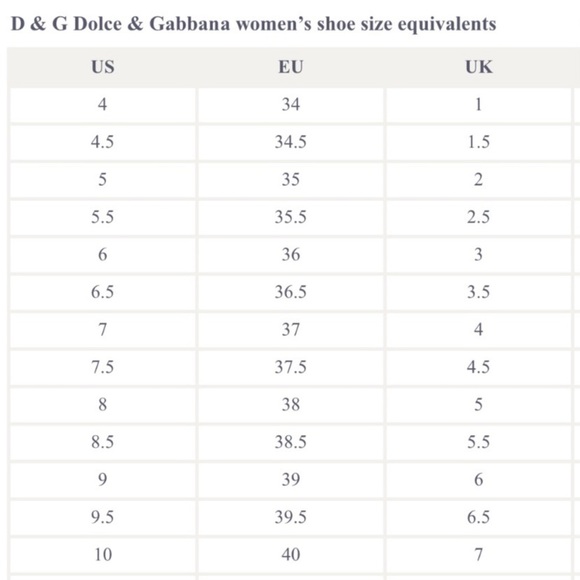 D & G Dolce & Gabbana women's shoe size equivalents

| US | EU | UK |
|---|---|---|
| 4 | 34 | 1 |
| 4.5 | 34.5 | 1.5 |
| 5 | 35 | 2 |
| 5.5 | 35.5 | 2.5 |
| 6 | 36 | 3 |
| 6.5 | 36.5 | 3.5 |
| 7 | 37 | 4 |
| 7.5 | 37.5 | 4.5 |
| 8 | 38 | 5 |
| 8.5 | 38.5 | 5.5 |
| 9 | 39 | 6 |
| 9.5 | 39.5 | 6.5 |
| 10 | 40 | 7 |